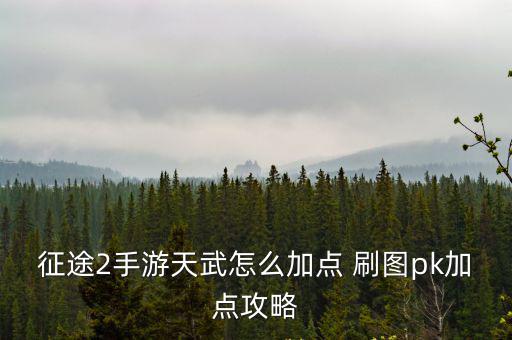 征途2手游天武怎么加点 刷图pk加点攻略